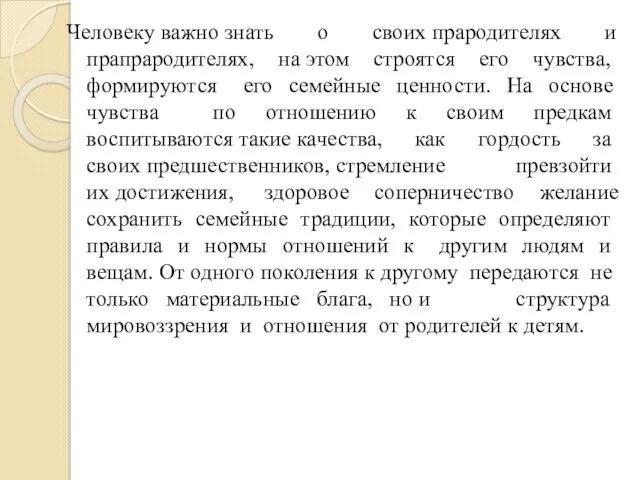 Человеку важно знать о своих прародителях и прапрародителях, на этом строятся его чувства, формируются его семейные ценности. На основе чувства по отношению к своим предкам воспитываются такие качества, как гордость за своих предшественников, стремление превзойти их достижения, здоровое соперничество желание сохранить семейные традиции, которые определяют правила и нормы отношений к другим людям и вещам. От одного поколения к другому передаются не только материальные блага, но и структура мировоззрения и отношения от родителей к детям.